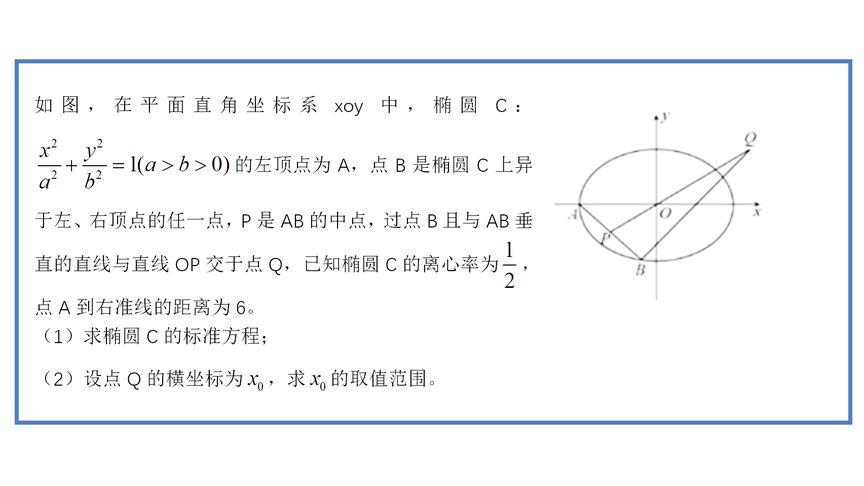 如图，在平面直角坐标系 xoy 中，椭圆 C：$\frac{x^2}{a^2}+\frac{y^2}{b^2}=1(a>b>0)$ 的左顶点为 A，点 B 是椭圆 C 上异于左、右顶点的任一点，P 是 AB 的中点，过点 B 且与 AB 垂直的直线与直线 OP 交于点 Q，已知椭圆 C 的离心率为 $\frac{1}{2}$，点 A 到右准线的距离为 6。
（1）求椭圆 C 的标准方程；
（2）设点 Q 的横坐标为 $x_0$，求 $x_0$ 的取值范围。

y
Q
A
O
x
P
B